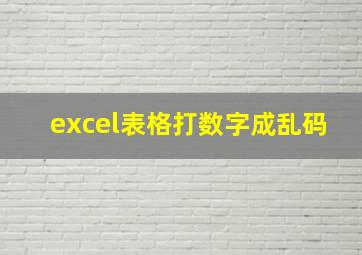 excel表格打数字成乱码